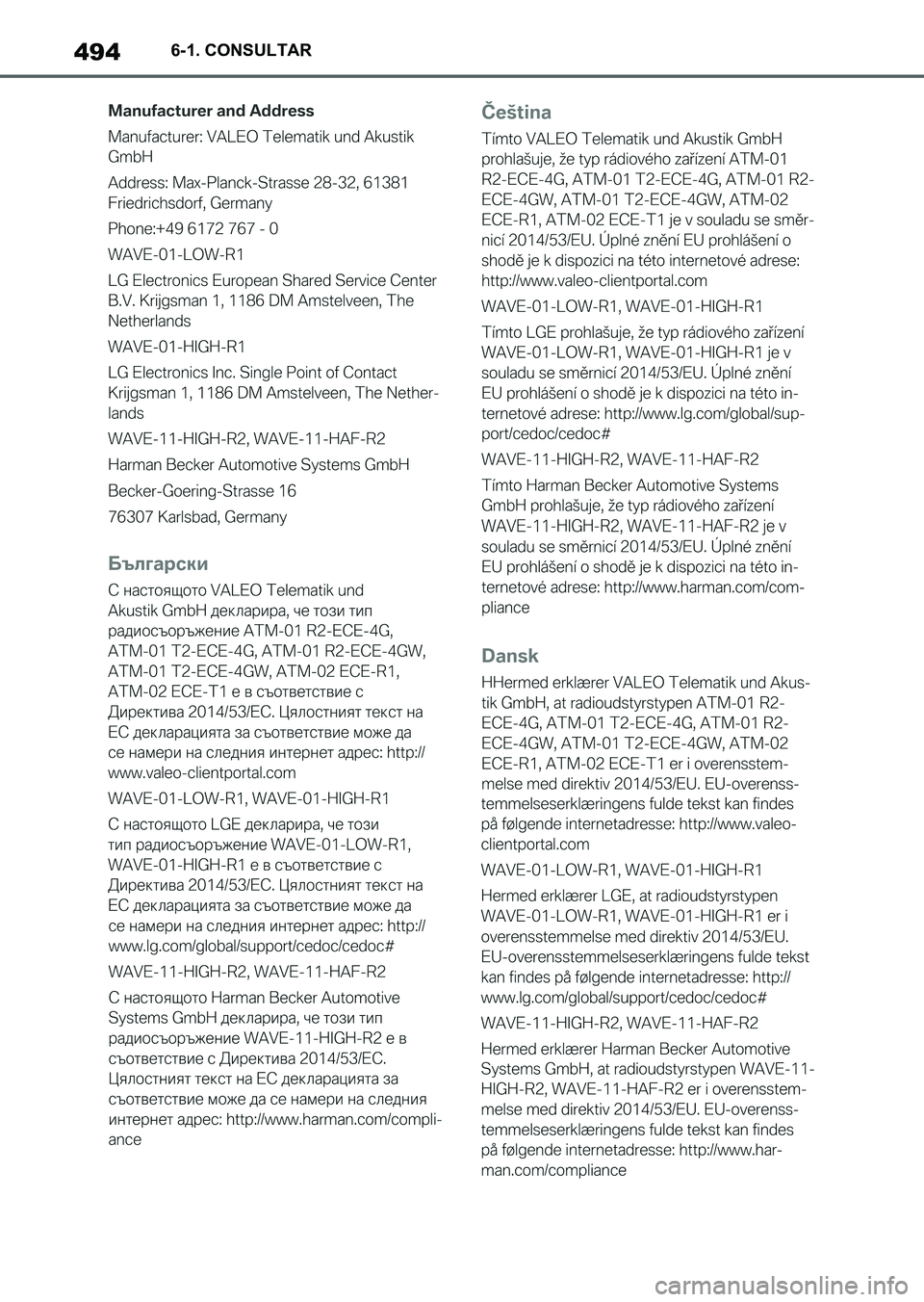 494 6-1. CONSULTAR

Manufacturer and Address

Manufacturer: VALEO Telematik und Akustik GmbH

Address: Max-Planck-Strasse 28-32, 61381 Friedrichsdorf, Germany

Phone:+49 6172 767 - 0

WAVE-01-LOW-R1

LG Electronics European Shared Service Center B.V. Krijgsman 1, 1186 DM Amstelveen, The Netherlands

WAVE-01-HIGH-R1

LG Electronics Inc. Single Point of Contact Krijgsman 1, 1186 DM Amstelveen, The Netherlands

WAVE-11-HIGH-R2, WAVE-11-HAF-R2

Harman Becker Automotive Systems GmbH

Becker-Goering-Strasse 16

76307 Karlsbad, Germany

Български

С настоящото VALEO Telematik und Akustik GmbH декларира, че този тип радиосъоръжение ATM-01 R2-ECE-4G, ATM-01 T2-ECE-4G, ATM-01 R2-ECE-4GW, ATM-01 T2-ECE-4GW, ATM-02 ECE-R1, ATM-02 ECE-T1 е в съответствие с Директива 2014/53/ЕС. Цялостният текст на ЕС декларацията за съответствие може да се намери на следния интернет адрес: http://www.valeo-clientportal.com

WAVE-01-LOW-R1, WAVE-01-HIGH-R1

С настоящото LGE декларира, че този тип радиосъоръжение WAVE-01-LOW-R1, WAVE-01-HIGH-R1 е в съответствие с Директива 2014/53/ЕС. Цялостният текст на ЕС декларацията за съответствие може да се намери на следния интернет адрес: http://www.lg.com/global/support/cedoc/cedoc#

WAVE-11-HIGH-R2, WAVE-11-HAF-R2

С настоящото Harman Becker Automotive Systems GmbH декларира, че този тип радиосъоръжение WAVE-11-HIGH-R2 е в съответствие с Директива 2014/53/ЕС. Цялостният текст на ЕС декларацията за съответствие може да се намери на следния интернет адрес: http://www.harman.com/compliance

Čeština

Tímto VALEO Telematik und Akustik GmbH prohlašuje, že typ rádiového zařízení ATM-01 R2-ECE-4G, ATM-01 T2-ECE-4G, ATM-01 R2-ECE-4GW, ATM-01 T2-ECE-4GW, ATM-02 ECE-R1, ATM-02 ECE-T1 je v souladu se směrnicí 2014/53/EU. Úplné znění EU prohlášení o shodě je k dispozici na této internetové adrese: http://www.valeo-clientportal.com

WAVE-01-LOW-R1, WAVE-01-HIGH-R1

Tímto LGE prohlašuje, že typ rádiového zařízení WAVE-01-LOW-R1, WAVE-01-HIGH-R1 je v souladu se směrnicí 2014/53/EU. Úplné znění EU prohlášení o shodě je k dispozici na této internetové adrese: http://www.lg.com/global/support/cedoc/cedoc#

WAVE-11-HIGH-R2, WAVE-11-HAF-R2

Tímto Harman Becker Automotive Systems GmbH prohlašuje, že typ rádiového zařízení WAVE-11-HIGH-R2, WAVE-11-HAF-R2 je v souladu se směrnicí 2014/53/EU. Úplné znění EU prohlášení o shodě je k dispozici na této internetové adrese: http://www.harman.com/compliance

Dansk

HHermed erklærer VALEO Telematik und Akustik GmbH, at radioudstyrstypen ATM-01 R2-ECE-4G, ATM-01 T2-ECE-4G, ATM-01 R2-ECE-4GW, ATM-01 T2-ECE-4GW, ATM-02 ECE-R1, ATM-02 ECE-T1 er i overensstemmelse med direktiv 2014/53/EU. EU-overensstemmelseserklæringens fulde tekst kan findes på følgende internetadresse: http://www.valeo-clientportal.com

WAVE-01-LOW-R1, WAVE-01-HIGH-R1

Hermed erklærer LGE, at radioudstyrstypen WAVE-01-LOW-R1, WAVE-01-HIGH-R1 er i overensstemmelse med direktiv 2014/53/EU. EU-overensstemmelseserklæringens fulde tekst kan findes på følgende internetadresse: http://www.lg.com/global/support/cedoc/cedoc#

WAVE-11-HIGH-R2, WAVE-11-HAF-R2

Hermed erklærer Harman Becker Automotive Systems GmbH, at radioudstyrstypen WAVE-11-HIGH-R2, WAVE-11-HAF-R2 er i overensstemmelse med direktiv 2014/53/EU. EU-overensstemmelseserklæringens fulde tekst kan findes på følgende internetadresse: http://www.harman.com/compliance

carmanualsonline.info